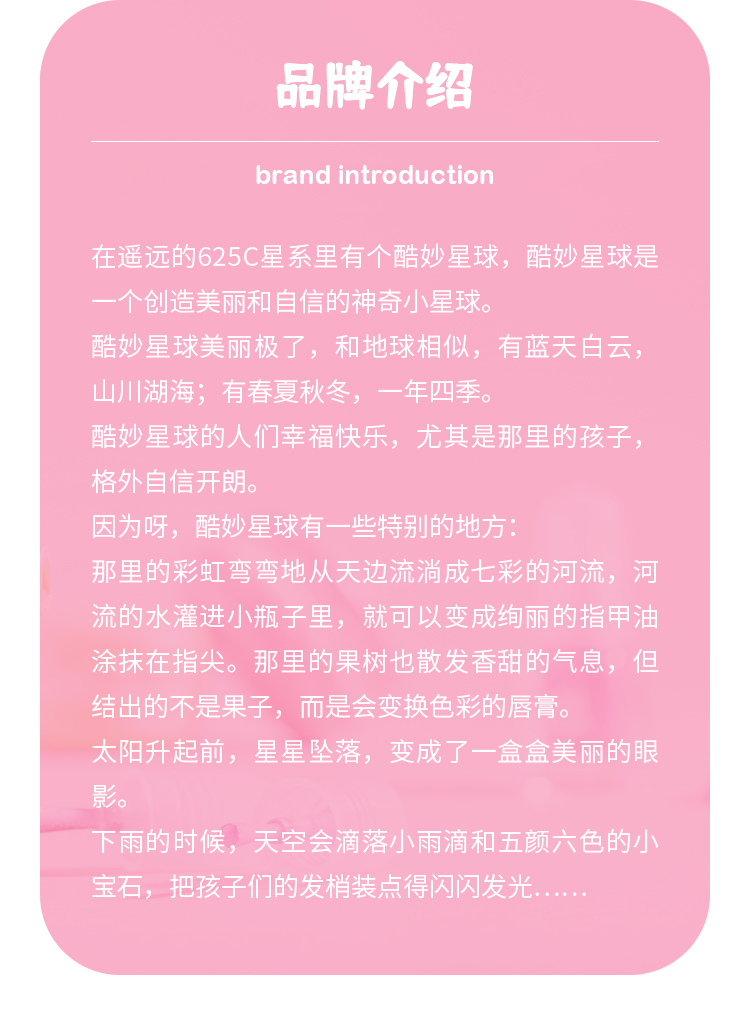 品牌介绍

brand introduction

在遥远的625C星系里有个酷妙星球，酷妙星球是一个创造美丽和自信的神奇小星球。
酷妙星球美丽极了，和地球相似，有蓝天白云，山川湖海；有春夏秋冬，一年四季。
酷妙星球的人们幸福快乐，尤其是那里的孩子，格外自信开朗。
因为呀，酷妙星球有一些特别的地方：
那里的彩虹弯弯地从天边流淌成七彩的河流，河流的水灌进小瓶子里，就可以变成绚丽的指甲油涂抹在指尖。那里的果树也散发香甜的气息，但结出的不是果子，而是会变换色彩的唇膏。
太阳升起前，星星坠落，变成了一盒盒美丽的眼影。
下雨的时候，天空会滴落小雨滴和五颜六色的小宝石，把孩子们的发梢装点得闪闪发光……